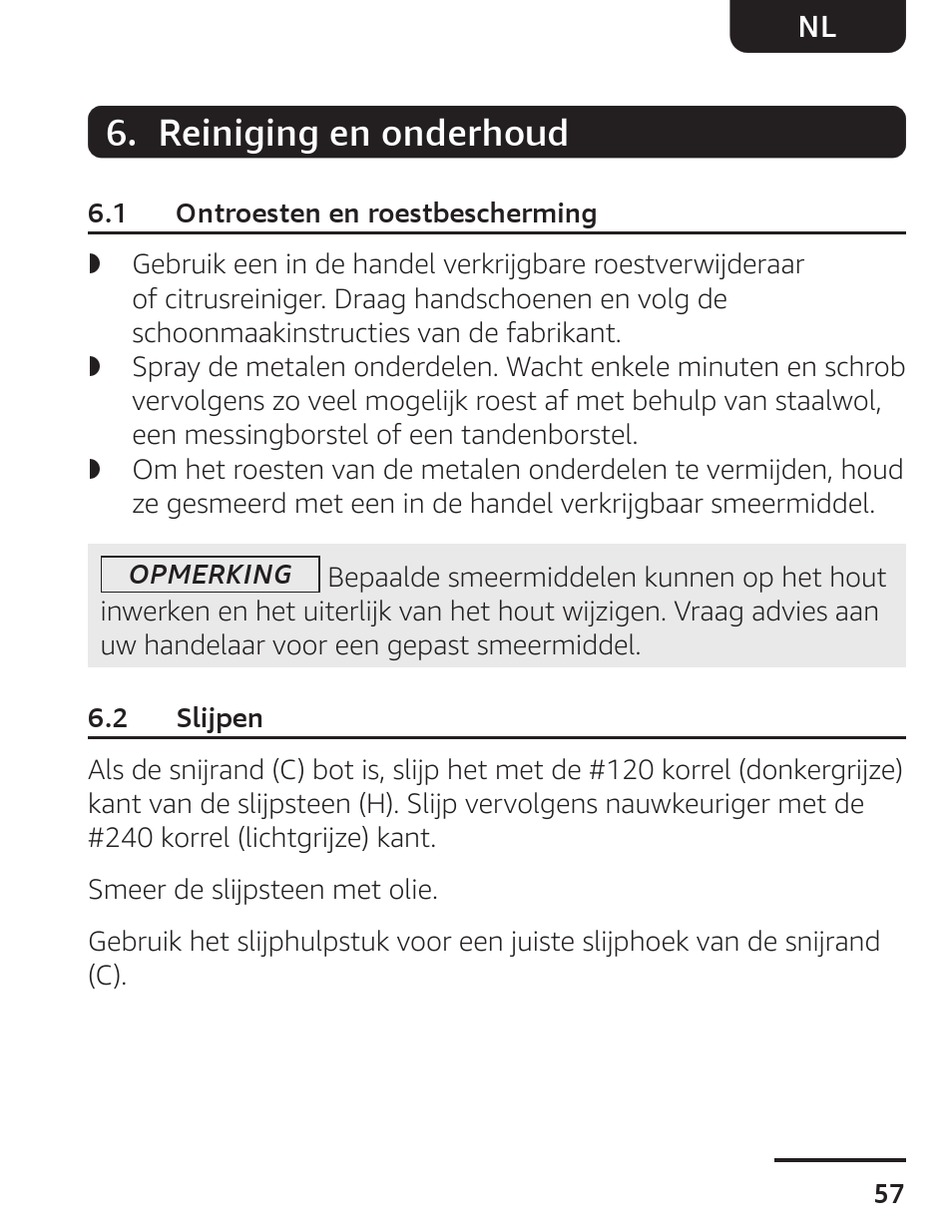 NL

6. Reiniging en onderhoud

6.1 Ontroesten en roestbescherming

◗ Gebruik een in de handel verkrijgbare roestverwijderaar of citrusreiniger. Draag handschoenen en volg de schoonmaakinstructies van de fabrikant.
◗ Spray de metalen onderdelen. Wacht enkele minuten en schrob vervolgens zo veel mogelijk roest af met behulp van staalwol, een messingborstel of een tandenborstel.
◗ Om het roesten van de metalen onderdelen te vermijden, houd ze gesmeerd met een in de handel verkrijgbaar smeermiddel.

OPMERKING Bepaalde smeermiddelen kunnen op het hout inwerken en het uiterlijk van het hout wijzigen. Vraag advies aan uw handelaar voor een gepast smeermiddel.

6.2 Slijpen

Als de snijrand (C) bot is, slijp het met de #120 korrel (donkergrijze) kant van de slijpsteen (H). Slijp vervolgens nauwkeuriger met de #240 korrel (lichtgrijze) kant.

Smeer de slijpsteen met olie.

Gebruik het slijphulpstuk voor een juiste slijphoek van de snijrand (C).

57